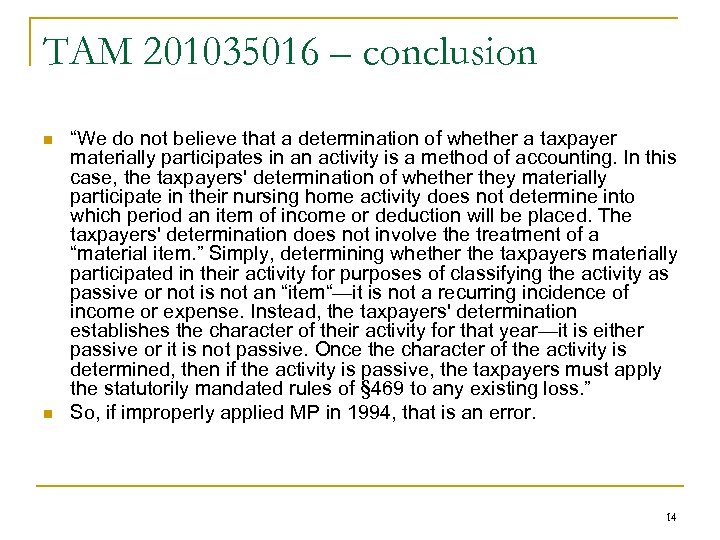 TAM 201035016 – conclusion

“We do not believe that a determination of whether a taxpayer materially participates in an activity is a method of accounting. In this case, the taxpayers' determination of whether they materially participate in their nursing home activity does not determine into which period an item of income or deduction will be placed. The taxpayers' determination does not involve the treatment of a “material item.” Simply, determining whether the taxpayers materially participated in their activity for purposes of classifying the activity as passive or not is not an “item“—it is not a recurring incidence of income or expense. Instead, the taxpayers' determination establishes the character of their activity for that year—it is either passive or it is not passive. Once the character of the activity is determined, then if the activity is passive, the taxpayers must apply the statutorily mandated rules of §469 to any existing loss.”

So, if improperly applied MP in 1994, that is an error.

14